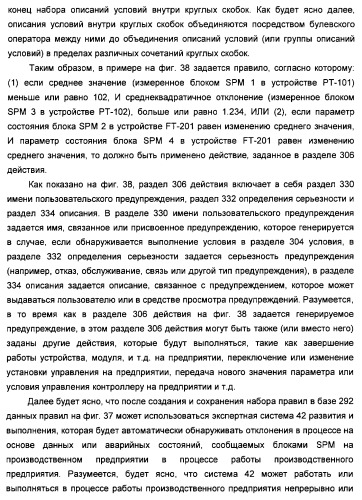 конец набора описаний условий внутри круглых скобок. Как будет ясно далее, описания условий внутри круглых скобок объединяются посредством булевского оператора между ними до объединения описаний условий (или группы описаний условий) в пределах различных сочетаний круглых скобок.

Таким образом, в примере на фиг. 38 задается правило, согласно которому: (1) если среднее значение (измеренное блоком SPM 1 в устройстве PT-101) меньше или равно 102, И среднеквадратичное отклонение (измеренное блоком SPM 3 в устройстве PT-102), больше или равно 1.234, ИЛИ (2), если параметр состояния блока SPM 2 в устройстве FT-201 равен изменению среднего значения, И параметр состояния блока SPM 4 в устройстве FT-201 равен изменению среднего значения, то должно быть применено действие, заданное в разделе 306 действия.

Как показано на фиг. 38, раздел 306 действия включает в себя раздел 330 имени пользовательского предупреждения, раздел 332 определения серьезности и раздел 334 описания. В разделе 330 имени пользовательского предупреждения задается имя, связанное или присвоенное предупреждению, которое генерируется в случае, если обнаруживается выполнение условия в разделе 304 условия, в разделе 332 определения серьезности задается серьезность предупреждения (например, отказ, обслуживание, связь или другой тип предупреждения), в разделе 334 описания задается описание, связанное с предупреждением, которое может выдаваться пользователю или в средстве просмотра предупреждений. Разумеется, в то время как в разделе 306 действия на фиг. 38 задается генерируемое предупреждение, в этом разделе 306 действия могут быть также (или вместо него) заданы другие действия, которые будут выполняться, такие как завершение работы устройства, модуля, и т.д. на предприятии, переключение или изменение установки управления на предприятии, передача нового значения параметра или условия управления контроллеру на предприятии и т.д.

Далее будет ясно, что после создания и сохранения набора правил в базе 292 данных правил на фиг. 37 может использоваться экспертная система 42 развития и выполнения, которая будет автоматически обнаруживать отклонения в процессе на основе данных или аварийных состояний, сообщаемых блоками SPM на производственном предприятии в процессе работы производственного предприятия. Разумеется, будет ясно, что система 42 может работать или выполняться в процессе работы производственного предприятия непрерывно или